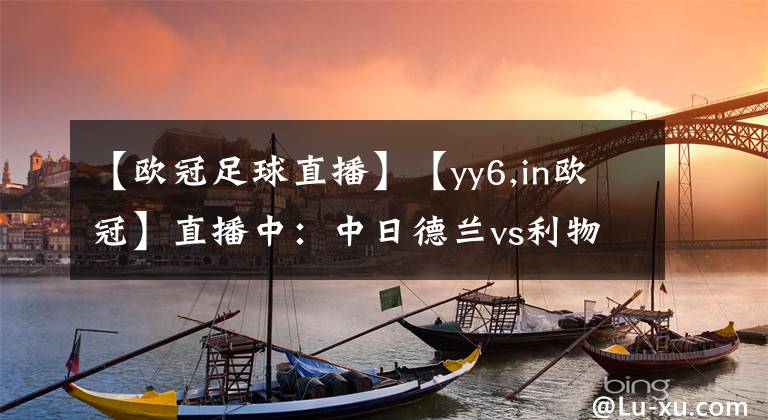 【欧冠足球直播】【yy6,in欧冠】直播中：中日德兰vs利物

bing

@Lu-xu.com